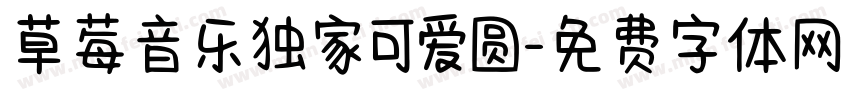 草莓音乐独家可爱圆-免费字体网